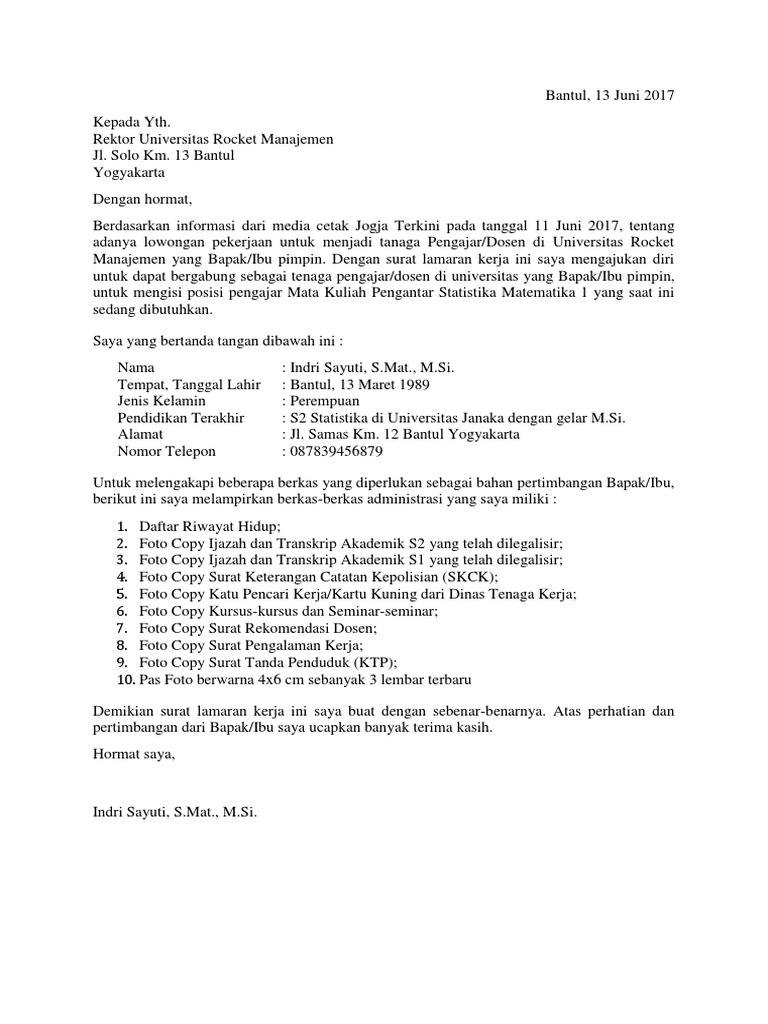 Bantul, 13 Juni 2017

Kepada Yth.
Rektor Universitas Rocket Manajemen
Jl. Solo Km. 13 Bantul
Yogyakarta

Dengan hormat,

Berdasarkan informasi dari media cetak Jogja Terkini pada tanggal 11 Juni 2017, tentang adanya lowongan pekerjaan untuk menjadi tanaga Pengajar/Dosen di Universitas Rocket Manajemen yang Bapak/Ibu pimpin. Dengan surat lamaran kerja ini saya mengajukan diri untuk dapat bergabung sebagai tenaga pengajar/dosen di universitas yang Bapak/Ibu pimpin, untuk mengisi posisi pengajar Mata Kuliah Pengantar Statistika Matematika 1 yang saat ini sedang dibutuhkan.

Saya yang bertanda tangan dibawah ini :

Nama : Indri Sayuti, S.Mat., M.Si.
Tempat, Tanggal Lahir : Bantul, 13 Maret 1989
Jenis Kelamin : Perempuan
Pendidikan Terakhir : S2 Statistika di Universitas Janaka dengan gelar M.Si.
Alamat : Jl. Samas Km. 12 Bantul Yogyakarta
Nomor Telepon : 087839456879

Untuk melengakapi beberapa berkas yang diperlukan sebagai bahan pertimbangan Bapak/Ibu, berikut ini saya melampirkan berkas-berkas administrasi yang saya miliki :

1. Daftar Riwayat Hidup;
2. Foto Copy Ijazah dan Transkrip Akademik S2 yang telah dilegalisir;
3. Foto Copy Ijazah dan Transkrip Akademik S1 yang telah dilegalisir;
4. Foto Copy Surat Keterangan Catatan Kepolisian (SKCK);
5. Foto Copy Katu Pencari Kerja/Kartu Kuning dari Dinas Tenaga Kerja;
6. Foto Copy Kursus-kursus dan Seminar-seminar;
7. Foto Copy Surat Rekomendasi Dosen;
8. Foto Copy Surat Pengalaman Kerja;
9. Foto Copy Surat Tanda Penduduk (KTP);
10. Pas Foto berwarna 4x6 cm sebanyak 3 lembar terbaru

Demikian surat lamaran kerja ini saya buat dengan sebenar-benarnya. Atas perhatian dan pertimbangan dari Bapak/Ibu saya ucapkan banyak terima kasih.

Hormat saya,

Indri Sayuti, S.Mat., M.Si.